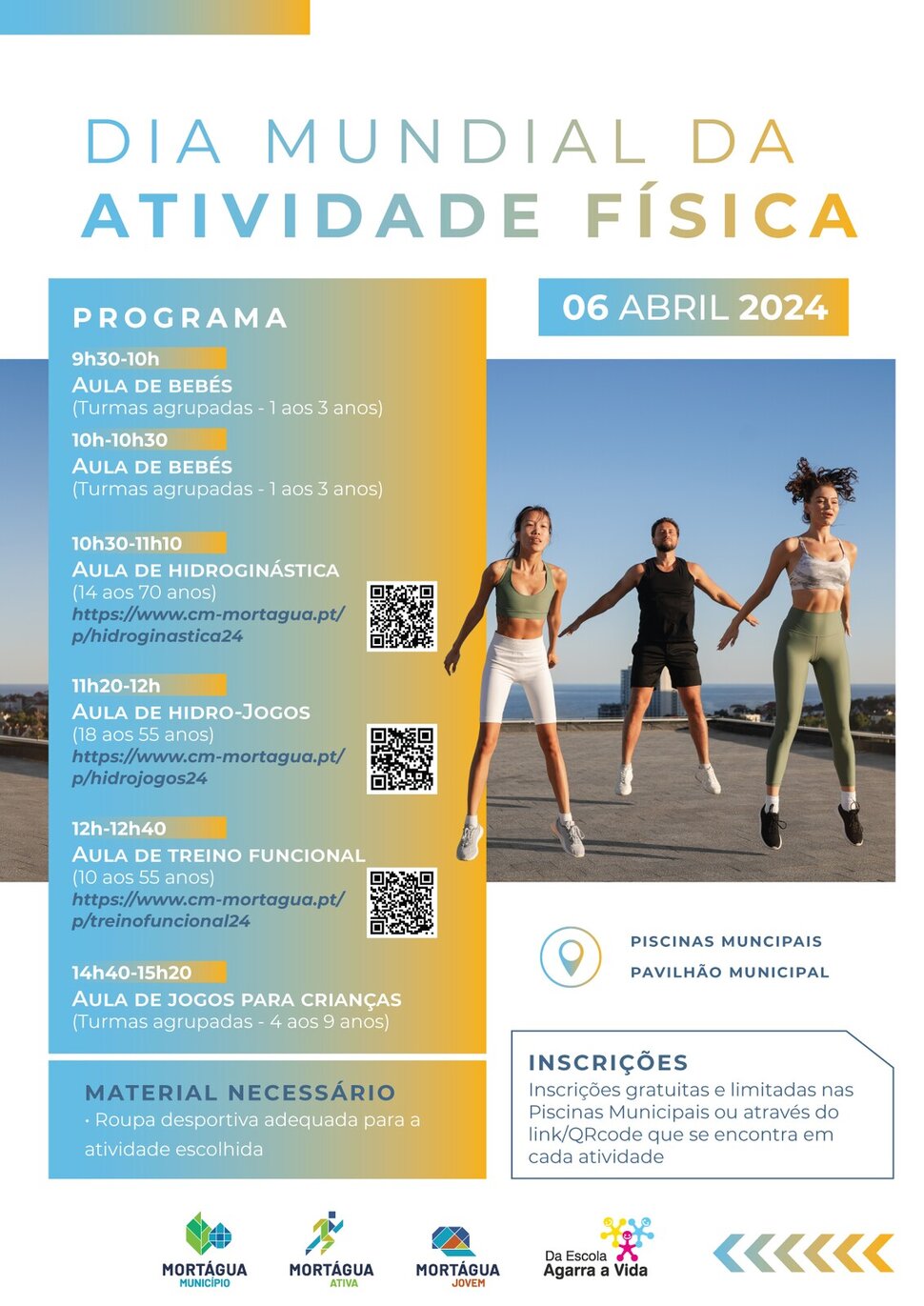 DIA MUNDIAL DA
ATIVIDADE FÍSICA

06 ABRIL 2024

PROGRAMA

9h30-10h
AULA DE BEBÉS
(Turmas agrupadas - 1 aos 3 anos)

10h-10h30
AULA DE BEBÉS
(Turmas agrupadas - 1 aos 3 anos)

10h30-11h10
AULA DE HIDROGINÁSTICA
(14 aos 70 anos)
https://www.cm-mortagua.pt/p/hidroginastica24

11h20-12h
AULA DE HIDRO-JOGOS
(18 aos 55 anos)
https://www.cm-mortagua.pt/p/hidrojogos24

12h-12h40
AULA DE TREINO FUNCIONAL
(10 aos 55 anos)
https://www.cm-mortagua.pt/p/treinofuncional24

14h40-15h20
AULA DE JOGOS PARA CRIANÇAS
(Turmas agrupadas - 4 aos 9 anos)

MATERIAL NECESSÁRIO
• Roupa desportiva adequada para a atividade escolhida

PISCINAS MUNCIPAIS
PAVILHÃO MUNICIPAL

INSCRIÇÕES
Inscrições gratuitas e limitadas nas Piscinas Municipais ou através do link/QRcode que se encontra em cada atividade

MORTÁGUA MUNICÍPIO
MORTÁGUA ATIVA
MORTÁGUA JOVEM
Da Escola Agarra a Vida